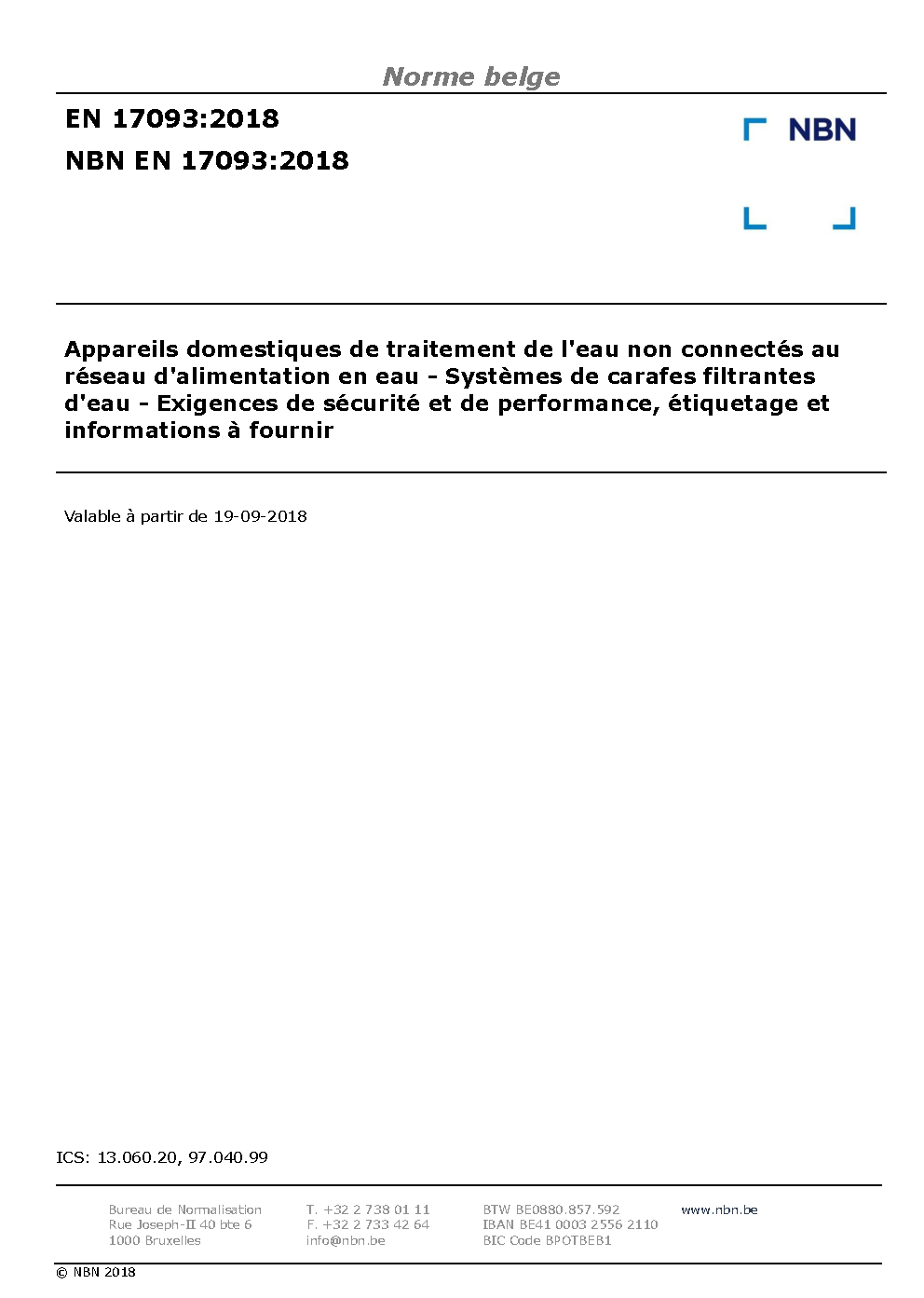 Norme belge

EN 17093:2018

NBN EN 17093:2018

NBN

Appareils domestiques de traitement de l'eau non connectés au réseau d'alimentation en eau - Systèmes de carafes filtrantes d'eau - Exigences de sécurité et de performance, étiquetage et informations à fournir

Valable à partir de 19-09-2018

ICS: 13.060.20, 97.040.99

Bureau de Normalisation
Rue Joseph-II 40 bte 6
1000 Bruxelles

T. +32 2 738 01 11
F. +32 2 733 42 64
info@nbn.be

BTW BE0880.857.592
IBAN BE41 0003 2556 2110
BIC Code BPOTBEB1

www.nbn.be

© NBN 2018